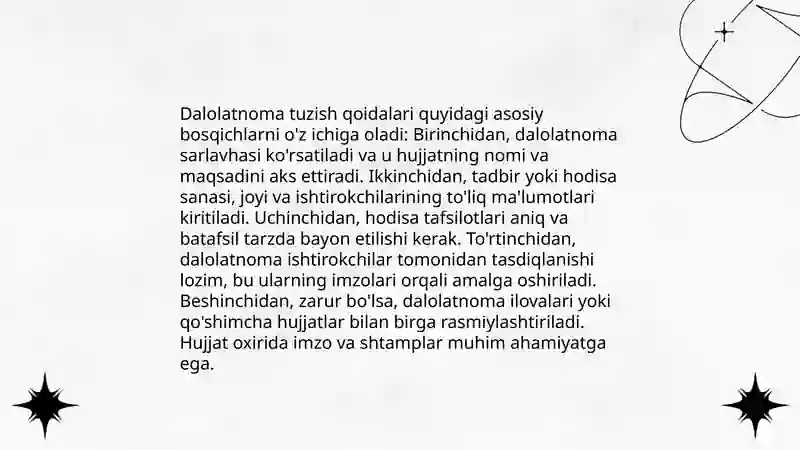 Dalolatnoma tuzish qoidalari quyidagi asosiy bosqichlarni o'z ichiga oladi: Birinchidan, dalolatnoma sarlavhasi ko'rsatiladi va u hujjatning nomi va maqsadini aks ettiradi. Ikkinchidan, tadbir yoki hodisa sanasi, joyi va ishtirokchilarining to'liq ma'lumotlari kiritiladi. Uchinchidan, hodisa tafsilotlari aniq va batafsil tarzda bayon etilishi kerak. To'rtinchidan, dalolatnoma ishtirokchilar tomonidan tasdiqlanishi lozim, bu ularning imzolari orqali amalga oshiriladi. Beshinchidan, zarur bo'lsa, dalolatnoma ilovalari yoki qo'shimcha hujjatlar bilan birga rasmiylashtiriladi. Hujjat oxirida imzo va shtamplar muhim ahamiyatga ega.